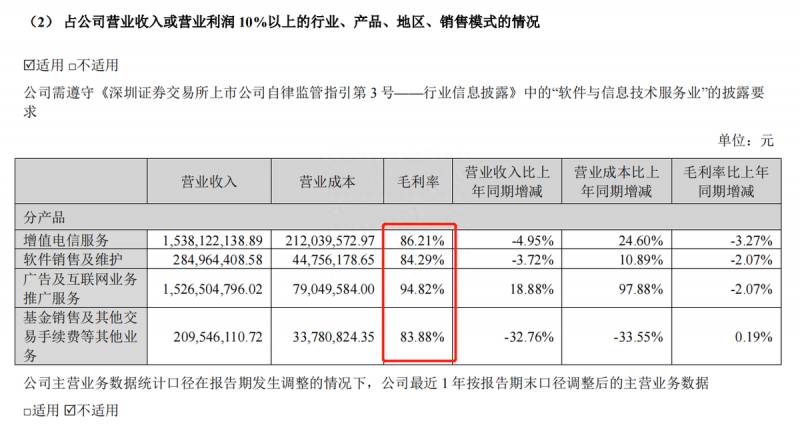 （2） 占公司营业收入或营业利润 10%以上的行业、产品、地区、销售模式的情况

☑适用 □不适用

公司需遵守《深圳证券交易所上市公司自律监管指引第 3 号——行业信息披露》中的“软件与信息技术服务业”的披露要求

单位：元

| | 营业收入 | 营业成本 | 毛利率 | 营业收入比上年同期增减 | 营业成本比上年同期增减 | 毛利率比上年同期增减 |
|---|---|---|---|---|---|---|
| 分产品 | | | | | | |
| 增值电信服务 | 1,538,122,138.89 | 212,039,572.97 | 86.21% | -4.95% | 24.60% | -3.27% |
| 软件销售及维护 | 284,964,408.58 | 44,756,178.65 | 84.29% | -3.72% | 10.89% | -2.07% |
| 广告及互联网业务推广服务 | 1,526,504,796.02 | 79,049,584.00 | 94.82% | 18.88% | 97.88% | -2.07% |
| 基金销售及其他交易手续费等其他业务 | 209,546,110.72 | 33,780,824.35 | 83.88% | -32.76% | -33.55% | 0.19% |

公司主营业务数据统计口径在报告期发生调整的情况下，公司最近 1 年按报告期末口径调整后的主营业务数据

□适用 ☑不适用